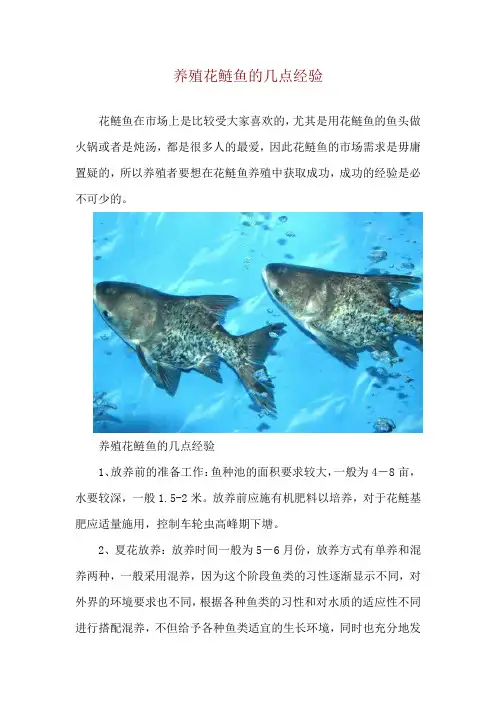 养殖花鲢鱼的几点经验

花鲢鱼在市场上是比较受大家喜欢的，尤其是用花鲢鱼的鱼头做火锅或者是炖汤，都是很多人的最爱，因此花鲢鱼的市场需求是毋庸置疑的，所以养殖者要想在花鲢鱼养殖中获取成功，成功的经验是必不可少的。

养殖花鲢鱼的几点经验

1、放养前的准备工作：鱼种池的面积要求较大，一般为4－8亩，水要较深，一般1.5-2米。放养前应施有机肥料以培养，对于花鲢基肥应适量施用，控制车轮虫高峰期下塘。

2、夏花放养：放养时间一般为5－6月份，放养方式有单养和混养两种，一般采用混养，因为这个阶段鱼类的习性逐渐显示不同，对外界的环境要求也不同，根据各种鱼类的习性和对水质的适应性不同进行搭配混养，不但给予各种鱼类适宜的生长环境，同时也充分地发